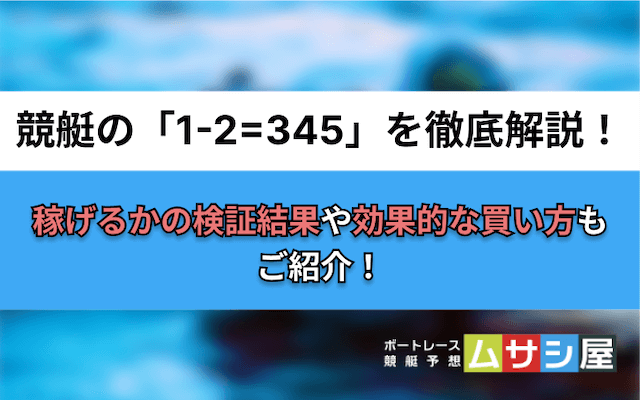 競艇の「1-2=345」を徹底解説！

稼げるかの検証結果や効果的な買い方もご紹介！

ボートレース
競艇予想
ムサシ屋